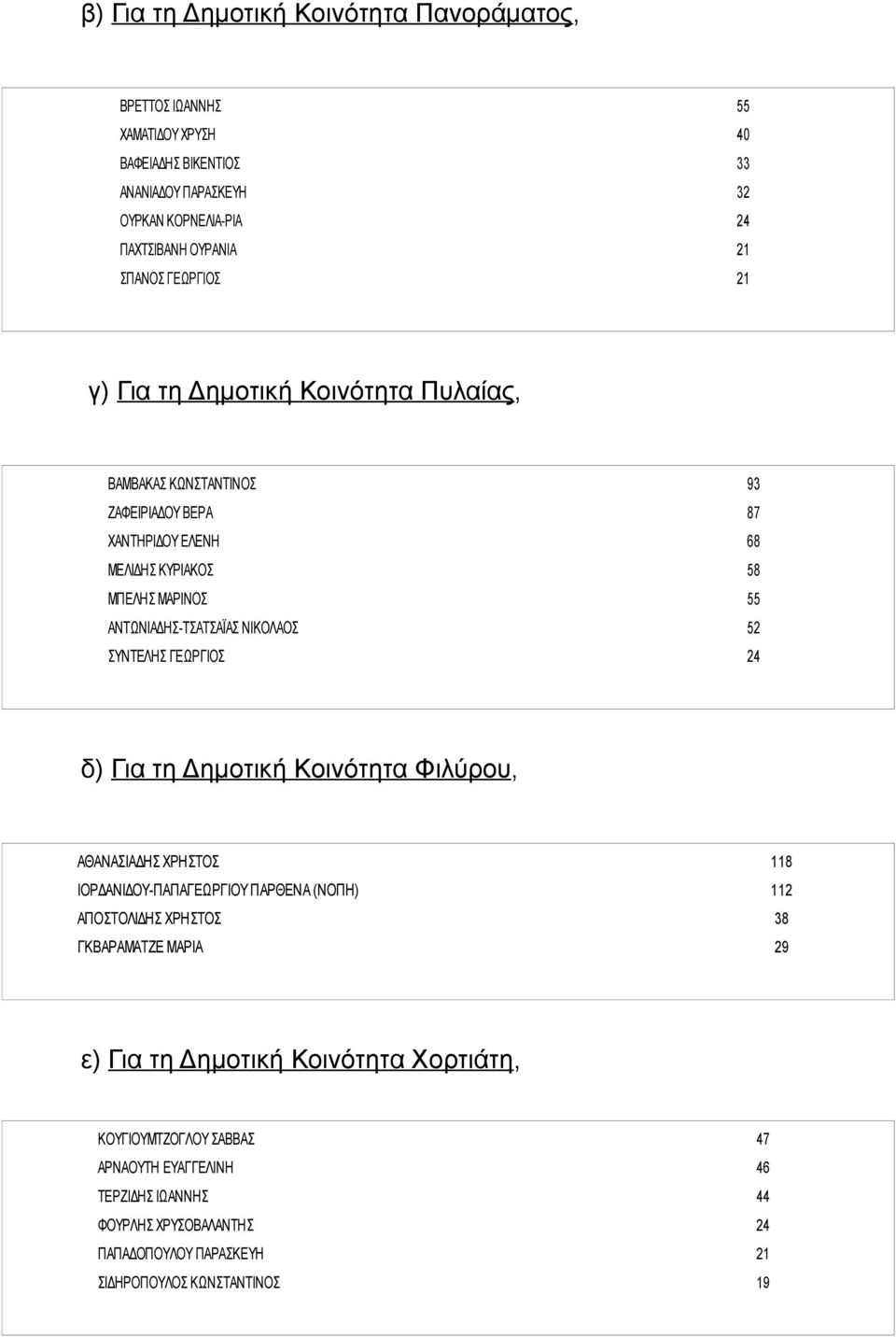 β) Για τη Δημοτική Κοινότητα Πανοράματος,

| | |
|---|---|
| ΒΡΕΤΤΟΣ ΙΩΑΝΝΗΣ | 55 |
| ΧΑΜΑΤΙΔΟΥ ΧΡΥΣΗ | 40 |
| ΒΑΦΕΙΑΔΗΣ ΒΙΚΕΝΤΙΟΣ | 33 |
| ΑΝΑΝΙΑΔΟΥ ΠΑΡΑΣΚΕΥΗ | 32 |
| ΟΥΡΚΑΝ ΚΟΡΝΕΛΙΑ-ΡΙΑ | 24 |
| ΠΑΧΤΣΙΒΑΝΗ ΟΥΡΑΝΙΑ | 21 |
| ΣΠΑΝΟΣ ΓΕΩΡΓΙΟΣ | 21 |

γ) Για τη Δημοτική Κοινότητα Πυλαίας,

| | |
|---|---|
| ΒΑΜΒΑΚΑΣ ΚΩΝΣΤΑΝΤΙΝΟΣ | 93 |
| ΖΑΦΕΙΡΙΑΔΟΥ ΒΕΡΑ | 87 |
| ΧΑΝΤΗΡΙΔΟΥ ΕΛΕΝΗ | 68 |
| ΜΕΛΙΔΗΣ ΚΥΡΙΑΚΟΣ | 58 |
| ΜΠΕΛΗΣ ΜΑΡΙΝΟΣ | 55 |
| ΑΝΤΩΝΙΑΔΗΣ-ΤΣΑΤΣΑΪΑΣ ΝΙΚΟΛΑΟΣ | 52 |
| ΣΥΝΤΕΛΗΣ ΓΕΩΡΓΙΟΣ | 24 |

δ) Για τη Δημοτική Κοινότητα Φιλύρου,

| | |
|---|---|
| ΑΘΑΝΑΣΙΑΔΗΣ ΧΡΗΣΤΟΣ | 118 |
| ΙΟΡΔΑΝΙΔΟΥ-ΠΑΠΑΓΕΩΡΓΙΟΥ ΠΑΡΘΕΝΑ (ΝΟΠΗ) | 112 |
| ΑΠΟΣΤΟΛΙΔΗΣ ΧΡΗΣΤΟΣ | 38 |
| ΓΚΒΑΡΑΜΑΤΖΕ ΜΑΡΙΑ | 29 |

ε) Για τη Δημοτική Κοινότητα Χορτιάτη,

| | |
|---|---|
| ΚΟΥΓΙΟΥΜΤΖΟΓΛΟΥ ΣΑΒΒΑΣ | 47 |
| ΑΡΝΑΟΥΤΗ ΕΥΑΓΓΕΛΙΝΗ | 46 |
| ΤΕΡΖΙΔΗΣ ΙΩΑΝΝΗΣ | 44 |
| ΦΟΥΡΛΗΣ ΧΡΥΣΟΒΑΛΑΝΤΗΣ | 24 |
| ΠΑΠΑΔΟΠΟΥΛΟΥ ΠΑΡΑΣΚΕΥΗ | 21 |
| ΣΙΔΗΡΟΠΟΥΛΟΣ ΚΩΝΣΤΑΝΤΙΝΟΣ | 19 |